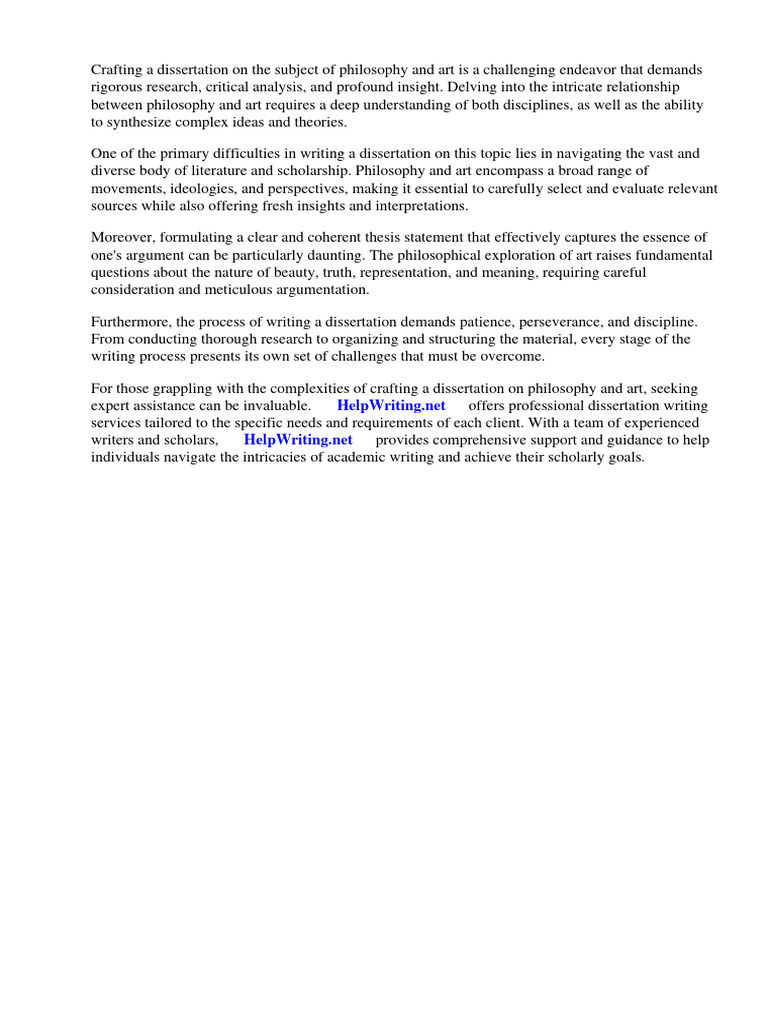 Crafting a dissertation on the subject of philosophy and art is a challenging endeavor that demands rigorous research, critical analysis, and profound insight. Delving into the intricate relationship between philosophy and art requires a deep understanding of both disciplines, as well as the ability to synthesize complex ideas and theories.

One of the primary difficulties in writing a dissertation on this topic lies in navigating the vast and diverse body of literature and scholarship. Philosophy and art encompass a broad range of movements, ideologies, and perspectives, making it essential to carefully select and evaluate relevant sources while also offering fresh insights and interpretations.

Moreover, formulating a clear and coherent thesis statement that effectively captures the essence of one's argument can be particularly daunting. The philosophical exploration of art raises fundamental questions about the nature of beauty, truth, representation, and meaning, requiring careful consideration and meticulous argumentation.

Furthermore, the process of writing a dissertation demands patience, perseverance, and discipline. From conducting thorough research to organizing and structuring the material, every stage of the writing process presents its own set of challenges that must be overcome.

For those grappling with the complexities of crafting a dissertation on philosophy and art, seeking expert assistance can be invaluable. HelpWriting.net offers professional dissertation writing services tailored to the specific needs and requirements of each client. With a team of experienced writers and scholars, HelpWriting.net provides comprehensive support and guidance to help individuals navigate the intricacies of academic writing and achieve their scholarly goals.